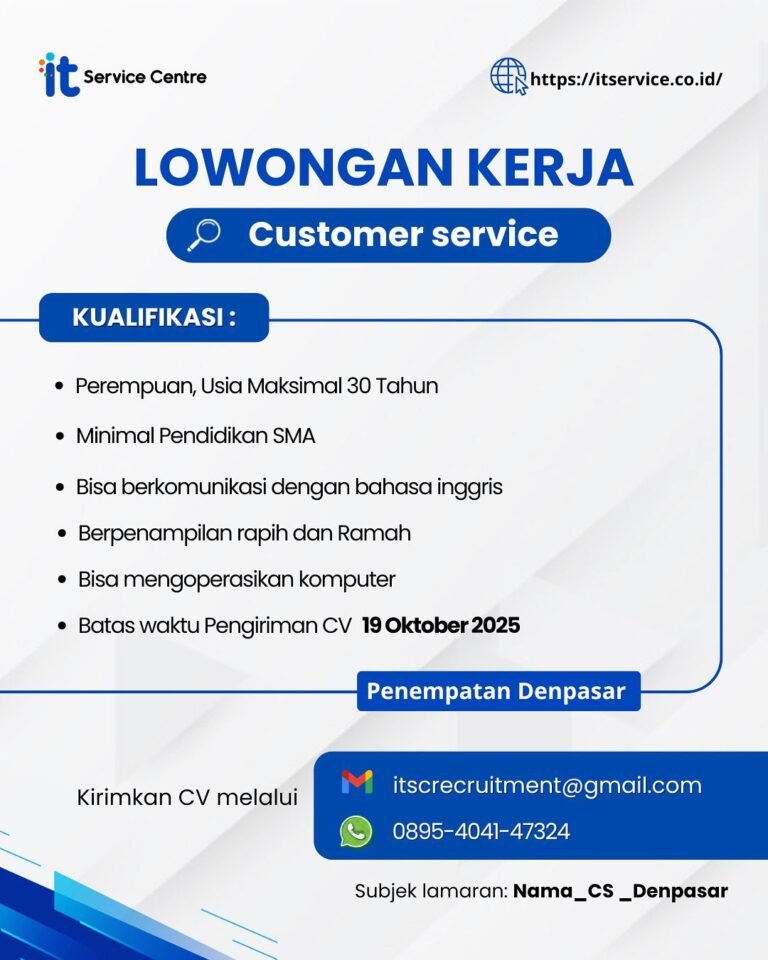 it Service Centre

https://itservice.co.id/

LOWONGAN KERJA

Customer service

KUALIFIKASI :

• Perempuan, Usia Maksimal 30 Tahun
• Minimal Pendidikan SMA
• Bisa berkomunikasi dengan bahasa inggris
• Berpenampilan rapih dan Ramah
• Bisa mengoperasikan komputer
• Batas waktu Pengiriman CV 19 Oktober 2025

Penempatan Denpasar

Kirimkan CV melalui

itscrecruitment@gmail.com

0895-4041-47324

Subjek lamaran: Nama_CS _Denpasar